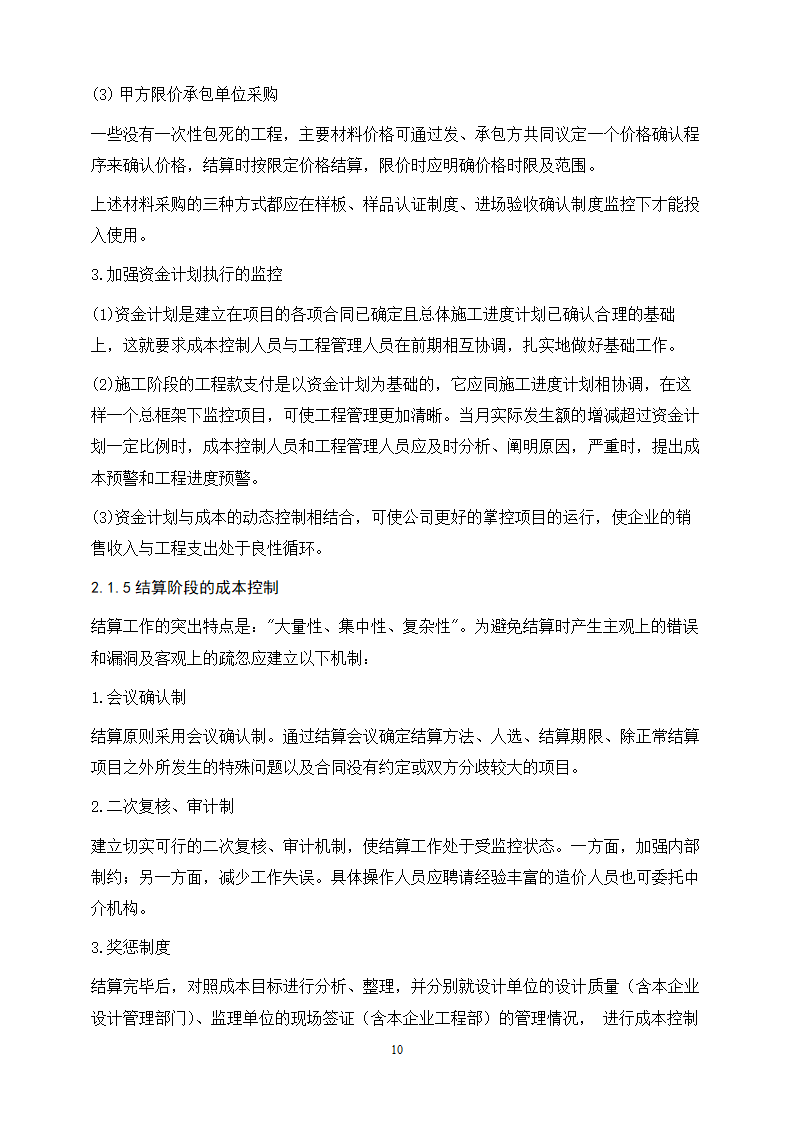 (3) 甲方限价承包单位采购

一些没有一次性包死的工程，主要材料价格可通过发、承包方共同议定一个价格确认程序来确认价格，结算时按限定价格结算，限价时应明确价格时限及范围。

上述材料采购的三种方式都应在样板、样品认证制度、进场验收确认制度监控下才能投入使用。

3.加强资金计划执行的监控

(1)资金计划是建立在项目的各项合同已确定且总体施工进度计划已确认合理的基础上，这就要求成本控制人员与工程管理人员在前期相互协调，扎实地做好基础工作。

(2)施工阶段的工程款支付是以资金计划为基础的，它应同施工进度计划相协调，在这样一个总框架下监控项目，可使工程管理更加清晰。当月实际发生额的增减超过资金计划一定比例时，成本控制人员和工程管理人员应及时分析、阐明原因，严重时，提出成本预警和工程进度预警。

(3)资金计划与成本的动态控制相结合，可使公司更好的掌控项目的运行，使企业的销售收入与工程支出处于良性循环。

2.1.5 结算阶段的成本控制

结算工作的突出特点是："大量性、集中性、复杂性"。为避免结算时产生主观上的错误和漏洞及客观上的疏忽应建立以下机制：

1.会议确认制

结算原则采用会议确认制。通过结算会议确定结算方法、人选、结算期限、除正常结算项目之外所发生的特殊问题以及合同没有约定或双方分歧较大的项目。

2.二次复核、审计制

建立切实可行的二次复核、审计机制，使结算工作处于受监控状态。一方面，加强内部制约；另一方面，减少工作失误。具体操作人员应聘请经验丰富的造价人员也可委托中介机构。

3.奖惩制度

结算完毕后，对照成本目标进行分析、整理，并分别就设计单位的设计质量（含本企业设计管理部门）、监理单位的现场签证（含本企业工程部）的管理情况， 进行成本控制

10